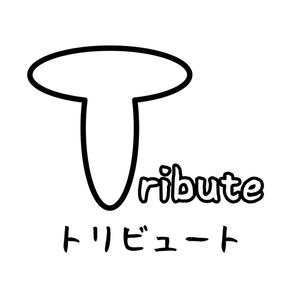 Tribute
トリビュート